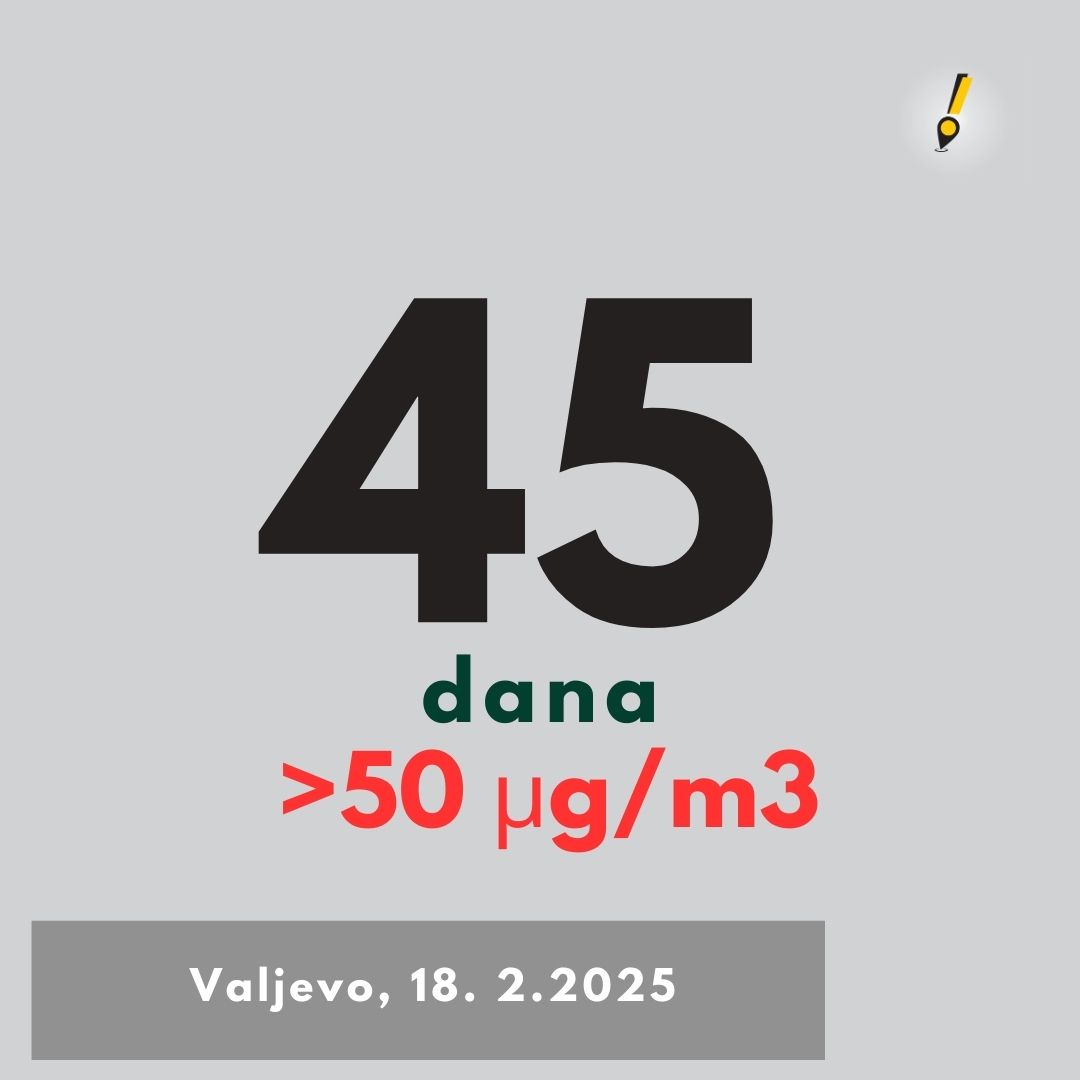 45

dana

>50 µg/m3

Valjevo, 18. 2.2025